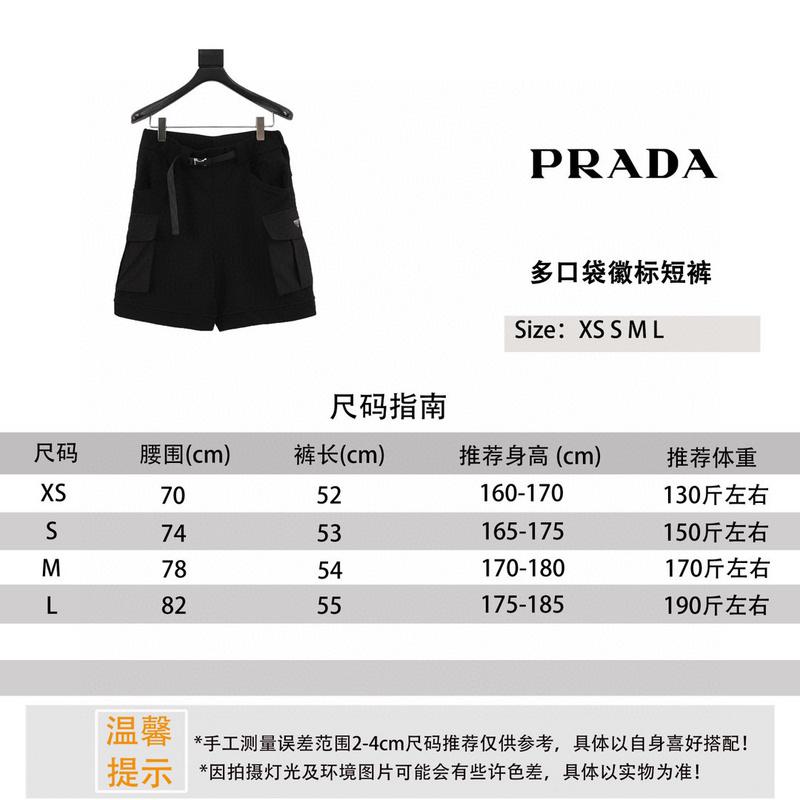 PRADA

多口袋徽标短裤

Size：XS S M L

尺码指南

| 尺码 | 腰围(cm) | 裤长(cm) | 推荐身高 (cm) | 推荐体重 |
|---|---|---|---|---|
| XS | 70 | 52 | 160-170 | 130斤左右 |
| S | 74 | 53 | 165-175 | 150斤左右 |
| M | 78 | 54 | 170-180 | 170斤左右 |
| L | 82 | 55 | 175-185 | 190斤左右 |

温馨提示

*手工测量误差范围2-4cm尺码推荐仅供参考，具体以自身喜好搭配！
*因拍摄灯光及环境图片可能会有些许色差，具体以实物为准！